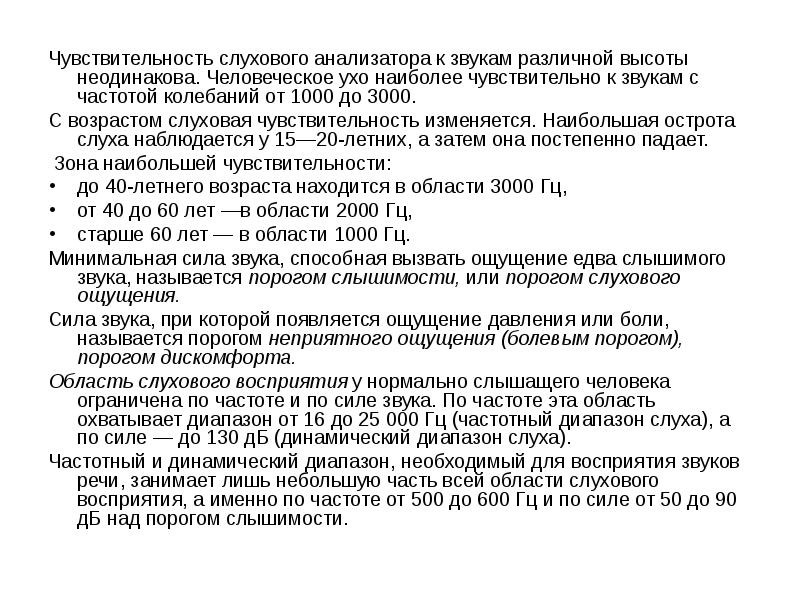 Чувствительность слухового анализатора к звукам различной высоты неодинакова. Человеческое ухо наиболее чувствительно к звукам с частотой колебаний от 1000 до 3000.

С возрастом слуховая чувствительность изменяется. Наибольшая острота слуха наблюдается у 15—20-летних, а затем она постепенно падает.

Зона наибольшей чувствительности:

• до 40-летнего возраста находится в области 3000 Гц,
• от 40 до 60 лет —в области 2000 Гц,
• старше 60 лет — в области 1000 Гц.

Минимальная сила звука, способная вызвать ощущение едва слышимого звука, называется порогом слышимости, или порогом слухового ощущения.

Сила звука, при которой появляется ощущение давления или боли, называется порогом неприятного ощущения (болевым порогом), порогом дискомфорта.

Область слухового восприятия у нормально слышащего человека ограничена по частоте и по силе звука. По частоте эта область охватывает диапазон от 16 до 25 000 Гц (частотный диапазон слуха), а по силе — до 130 дБ (динамический диапазон слуха).

Частотный и динамический диапазон, необходимый для восприятия звуков речи, занимает лишь небольшую часть всей области слухового восприятия, а именно по частоте от 500 до 600 Гц и по силе от 50 до 90 дБ над порогом слышимости.